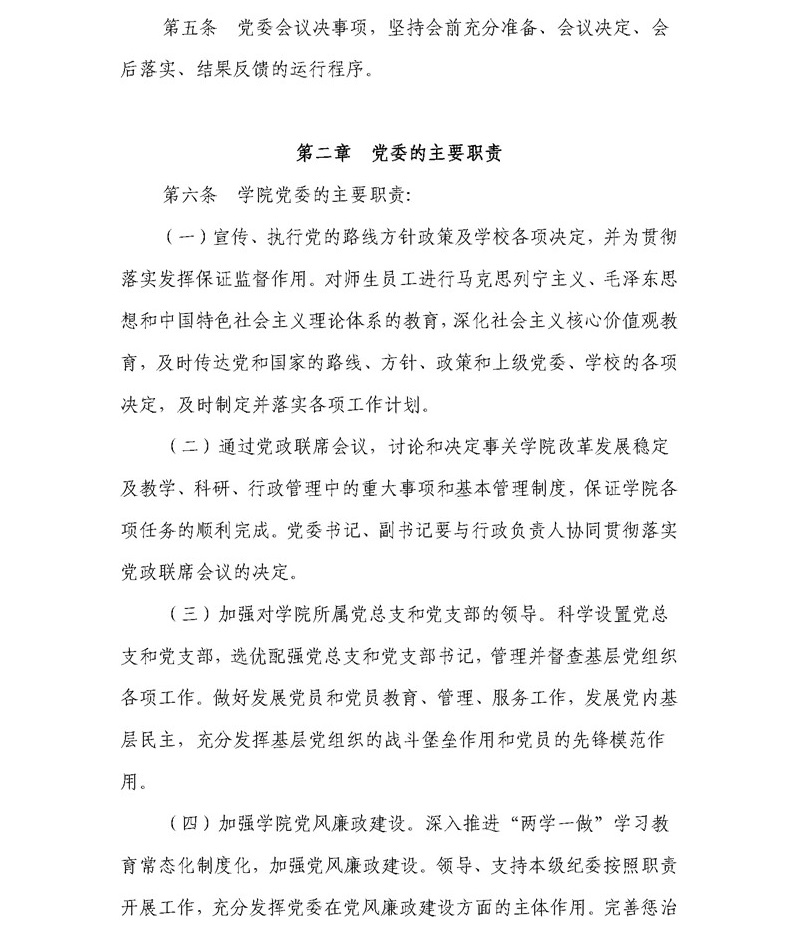 第五条　党委会议决事项，坚持会前充分准备、会议决定、会后落实、结果反馈的运行程序。

第二章　党委的主要职责

第六条　学院党委的主要职责：

（一）宣传、执行党的路线方针政策及学校各项决定，并为贯彻落实发挥保证监督作用。对师生员工进行马克思列宁主义、毛泽东思想和中国特色社会主义理论体系的教育，深化社会主义核心价值观教育，及时传达党和国家的路线、方针、政策和上级党委、学校的各项决定，及时制定并落实各项工作计划。

（二）通过党政联席会议，讨论和决定事关学院改革发展稳定及教学、科研、行政管理中的重大事项和基本管理制度，保证学院各项任务的顺利完成。党委书记、副书记要与行政负责人协同贯彻落实党政联席会议的决定。

（三）加强对学院所属党总支和党支部的领导。科学设置党总支和党支部，选优配强党总支和党支部书记，管理并督查基层党组织各项工作。做好发展党员和党员教育、管理、服务工作，发展党内基层民主，充分发挥基层党组织的战斗堡垒作用和党员的先锋模范作用。

（四）加强学院党风廉政建设。深入推进“两学一做”学习教育常态化制度化，加强党风廉政建设。领导、支持本级纪委按照职责开展工作，充分发挥党委在党风廉政建设方面的主体作用。完善惩治